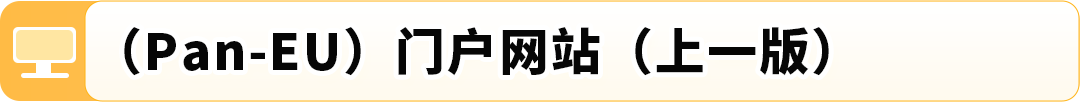 （Pan-EU）门户网站（上一版）